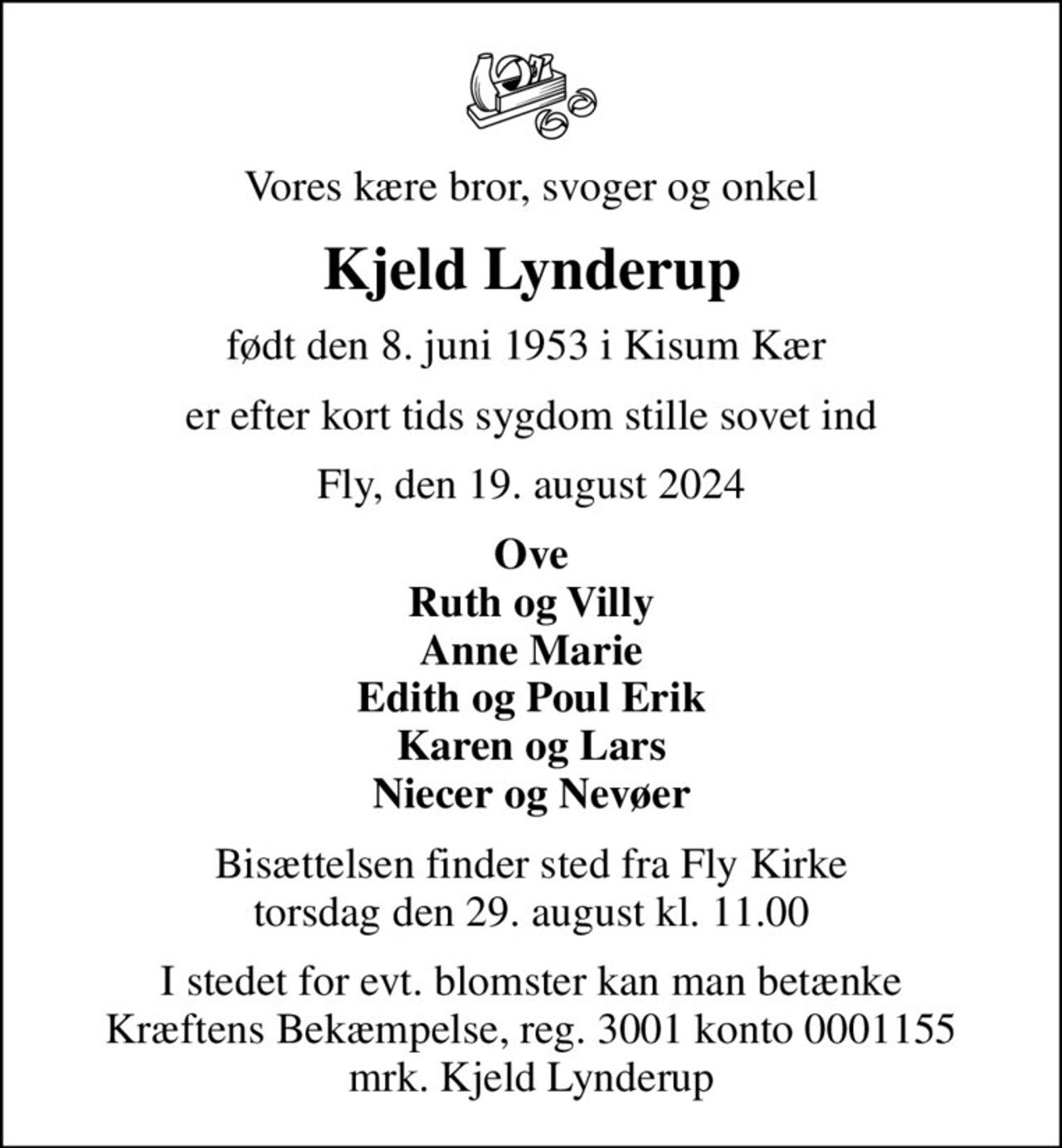 Vores kære bror, svoger og onkel

Kjeld Lynderup

født den 8. juni 1953 i Kisum Kær

er efter kort tids sygdom stille sovet ind

Fly, den 19. august 2024

Ove
Ruth og Villy
Anne Marie
Edith og Poul Erik
Karen og Lars
Niecer og Nevøer

Bisættelsen finder sted fra Fly Kirke
torsdag den 29. august kl. 11.00

I stedet for evt. blomster kan man betænke
Kræftens Bekæmpelse, reg. 3001 konto 0001155
mrk. Kjeld Lynderup